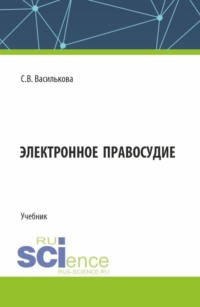 С.В. Василькова

ЭЛЕКТРОННОЕ ПРАВОСУДИЕ

Учебник

RU
SCIence
RUS-SCIENCE.RU